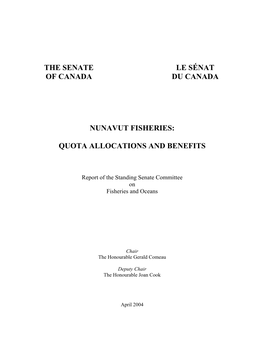 THE SENATE
OF CANADA

LE SÉNAT
DU CANADA

NUNAVUT FISHERIES:

QUOTA ALLOCATIONS AND BENEFITS

Report of the Standing Senate Committee
on
Fisheries and Oceans

Chair
The Honourable Gerald Comeau

Deputy Chair
The Honourable Joan Cook

April 2004